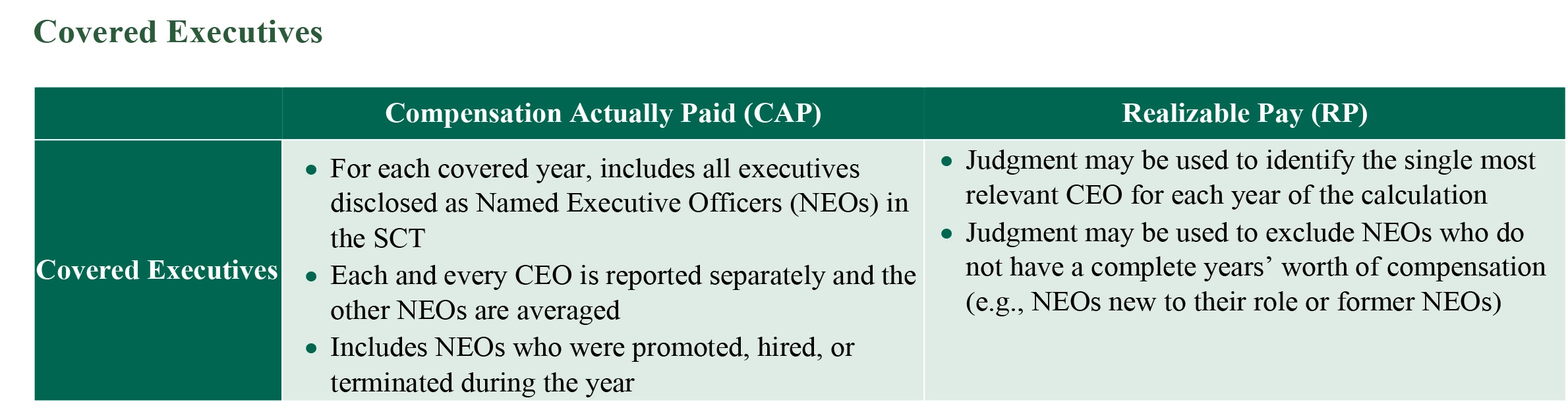 Covered Executives

|  | Compensation Actually Paid (CAP) | Realizable Pay (RP) |
|---|---|---|
| Covered Executives | • For each covered year, includes all executives disclosed as Named Executive Officers (NEOs) in the SCT • Each and every CEO is reported separately and the other NEOs are averaged • Includes NEOs who were promoted, hired, or terminated during the year | • Judgment may be used to identify the single most relevant CEO for each year of the calculation • Judgment may be used to exclude NEOs who do not have a complete years' worth of compensation (e.g., NEOs new to their role or former NEOs) |